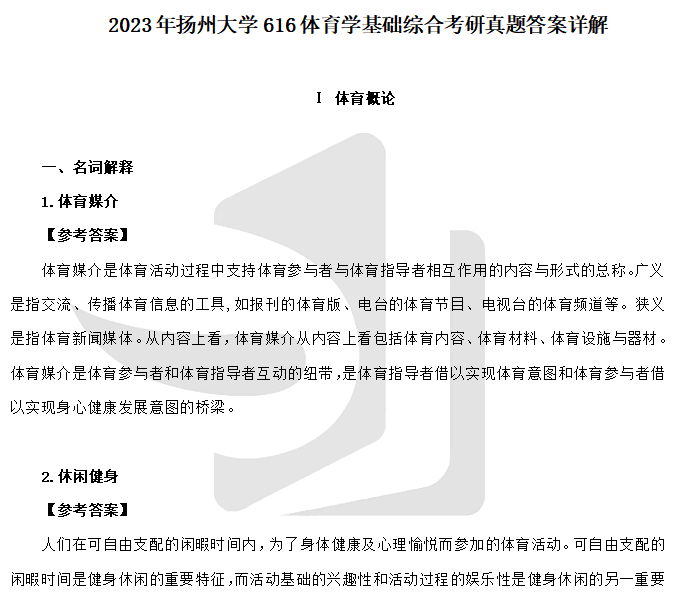 2023年扬州大学616体育学基础综合考研真题答案详解

I　体育概论

一、名词解释

1. 体育媒介

【参考答案】

体育媒介是体育活动过程中支持体育参与者与体育指导者相互作用的内容与形式的总称。广义是指交流、传播体育信息的工具，如报刊的体育版、电台的体育节目、电视台的体育频道等。狭义是指体育新闻媒体。从内容上看，体育媒介从内容上看包括体育内容、体育材料、体育设施与器材。体育媒介是体育参与者和体育指导者互动的纽带，是体育指导者借以实现体育意图和体育参与者借以实现身心健康发展意图的桥梁。

2. 休闲健身

【参考答案】

人们在可自由支配的闲暇时间内，为了身体健康及心理愉悦而参加的体育活动。可自由支配的闲暇时间是健身休闲的重要特征，而活动基础的兴趣性和活动过程的娱乐性是健身休闲的另一重要